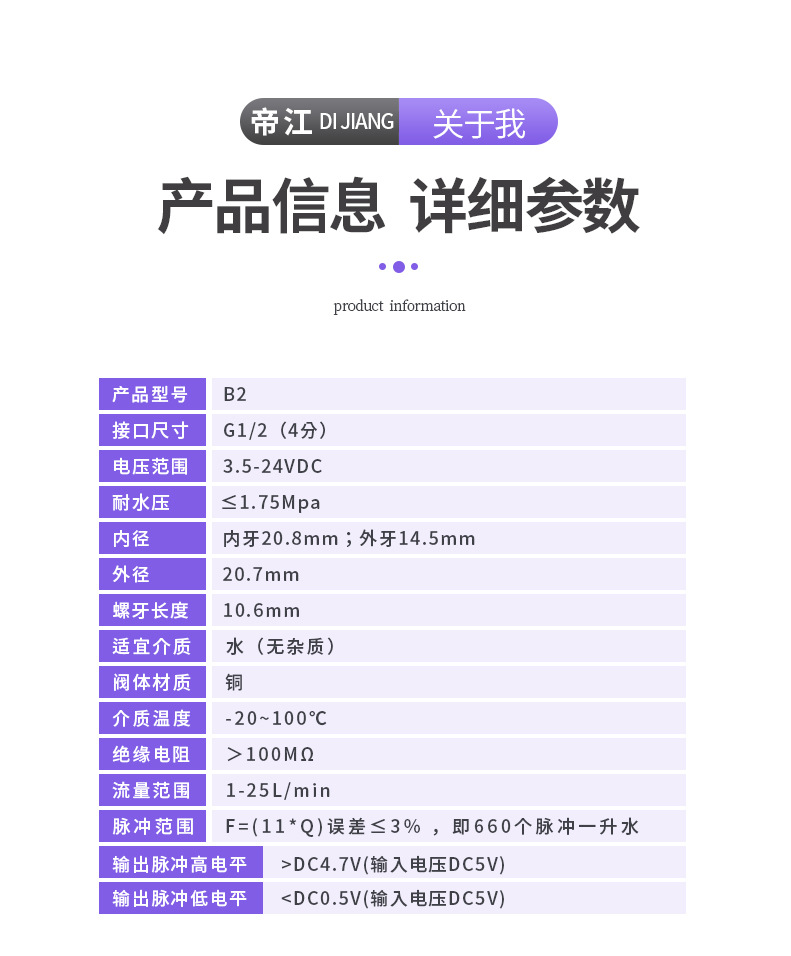 帝江 DI JIANG 关于我

产品信息 详细参数

product information

| 产品型号 | B2 |
|---|---|
| 接口尺寸 | G1/2（4分） |
| 电压范围 | 3.5-24VDC |
| 耐水压 | ≤1.75Mpa |
| 内径 | 内牙20.8mm；外牙14.5mm |
| 外径 | 20.7mm |
| 螺牙长度 | 10.6mm |
| 适宜介质 | 水（无杂质） |
| 阀体材质 | 铜 |
| 介质温度 | -20~100℃ |
| 绝缘电阻 | ＞100MΩ |
| 流量范围 | 1-25L/min |
| 脉冲范围 | F=(11*Q)误差≤3%，即660个脉冲一升水 |
| 输出脉冲高电平 | >DC4.7V(输入电压DC5V) |
| 输出脉冲低电平 | <DC0.5V(输入电压DC5V) |